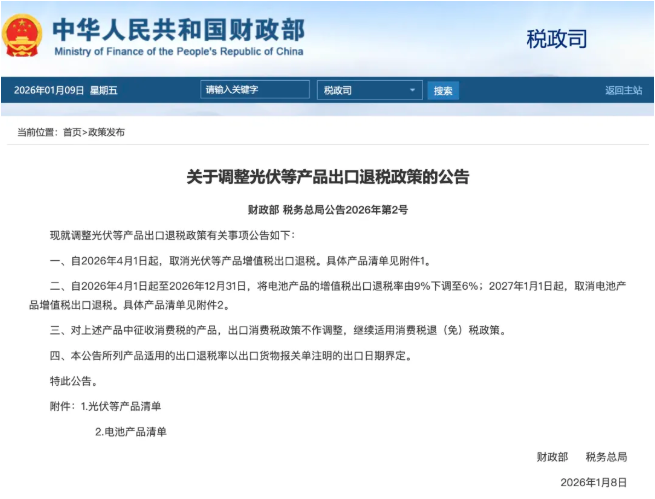 中华人民共和国财政部
Ministry of Finance of the People's Republic of China

税政司

2026年01月09日 星期五 请输入关键字 税政司 搜索 返回主站

当前位置：首页>政策发布

关于调整光伏等产品出口退税政策的公告

财政部 税务总局公告2026年第2号

现就调整光伏等产品出口退税政策有关事项公告如下：

一、自2026年4月1日起，取消光伏等产品增值税出口退税。具体产品清单见附件1。

二、自2026年4月1日起至2026年12月31日，将电池产品的增值税出口退税率由9%下调至6%；2027年1月1日起，取消电池产品增值税出口退税。具体产品清单见附件2。

三、对上述产品中征收消费税的产品，出口消费税政策不作调整，继续适用消费税退（免）税政策。

四、本公告所列产品适用的出口退税率以出口货物报关单注明的出口日期界定。

特此公告。

附件：1.光伏等产品清单

2.电池产品清单

财政部 税务总局

2026年1月8日